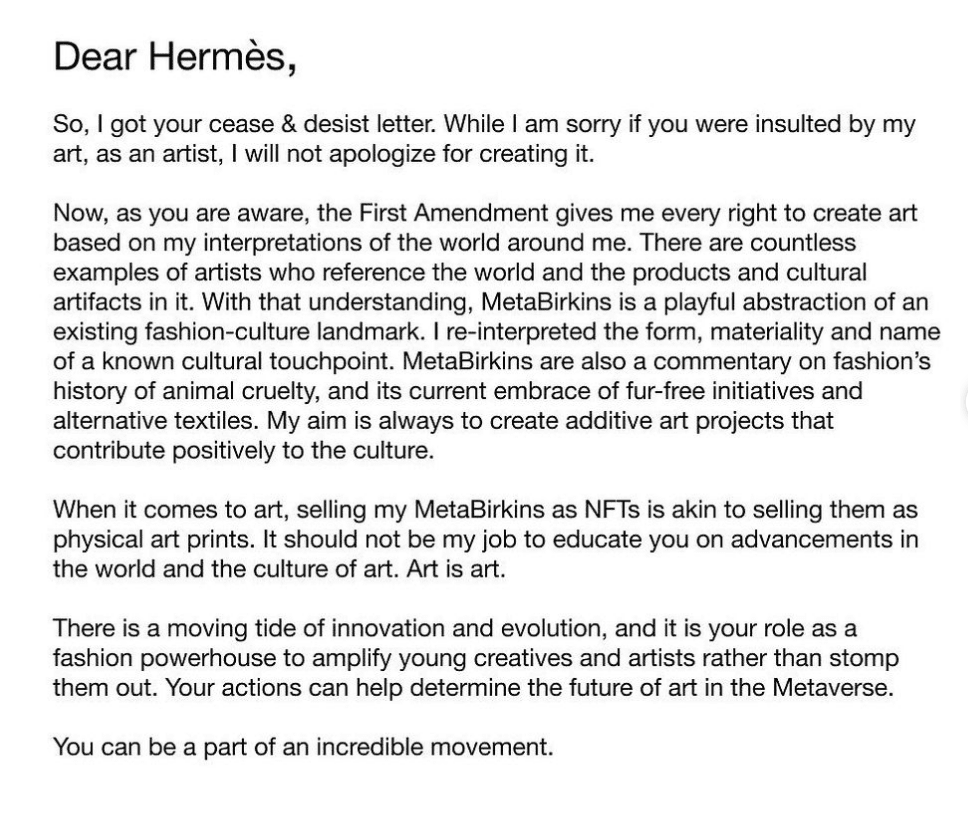 Dear Hermès,

So, I got your cease & desist letter. While I am sorry if you were insulted by my art, as an artist, I will not apologize for creating it.

Now, as you are aware, the First Amendment gives me every right to create art based on my interpretations of the world around me. There are countless examples of artists who reference the world and the products and cultural artifacts in it. With that understanding, MetaBirkins is a playful abstraction of an existing fashion-culture landmark. I re-interpreted the form, materiality and name of a known cultural touchpoint. MetaBirkins are also a commentary on fashion's history of animal cruelty, and its current embrace of fur-free initiatives and alternative textiles. My aim is always to create additive art projects that contribute positively to the culture.

When it comes to art, selling my MetaBirkins as NFTs is akin to selling them as physical art prints. It should not be my job to educate you on advancements in the world and the culture of art. Art is art.

There is a moving tide of innovation and evolution, and it is your role as a fashion powerhouse to amplify young creatives and artists rather than stomp them out. Your actions can help determine the future of art in the Metaverse.

You can be a part of an incredible movement.